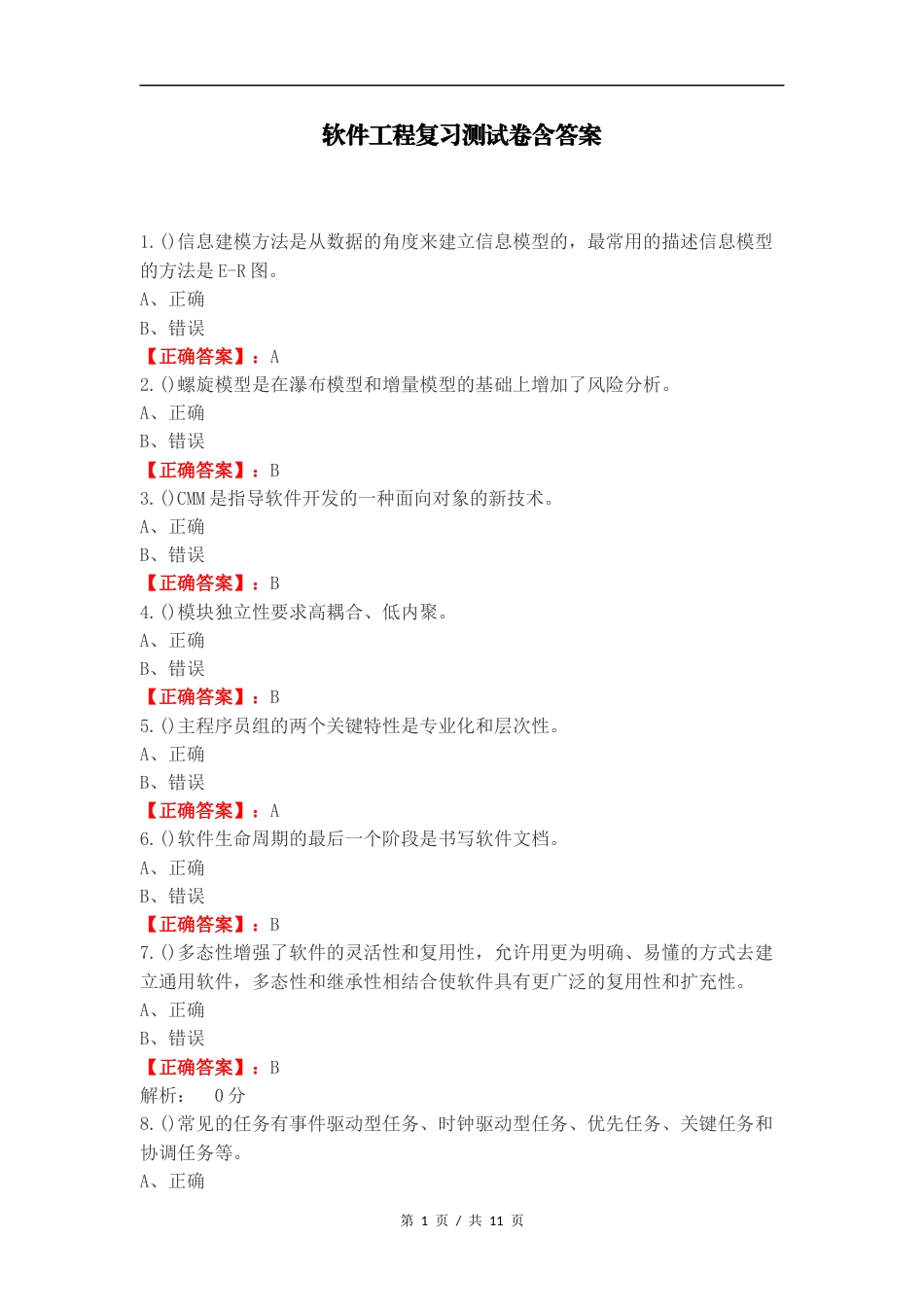 软件工程复习测试卷含答案

1.()信息建模方法是从数据的角度来建立信息模型的，最常用的描述信息模型的方法是E-R图。
A、正确
B、错误
【正确答案】：A
2.()螺旋模型是在瀑布模型和增量模型的基础上增加了风险分析。
A、正确
B、错误
【正确答案】：B
3.()CMM是指导软件开发的一种面向对象的新技术。
A、正确
B、错误
【正确答案】：B
4.()模块独立性要求高耦合、低内聚。
A、正确
B、错误
【正确答案】：B
5.()主程序员组的两个关键特性是专业化和层次性。
A、正确
B、错误
【正确答案】：A
6.()软件生命周期的最后一个阶段是书写软件文档。
A、正确
B、错误
【正确答案】：B
7.()多态性增强了软件的灵活性和复用性，允许用更为明确、易懂的方式去建立通用软件，多态性和继承性相结合使软件具有更广泛的复用性和扩充性。
A、正确
B、错误
【正确答案】：B
解析： 0分
8.()常见的任务有事件驱动型任务、时钟驱动型任务、优先任务、关键任务和协调任务等。
A、正确

第 1 页 / 共 11 页